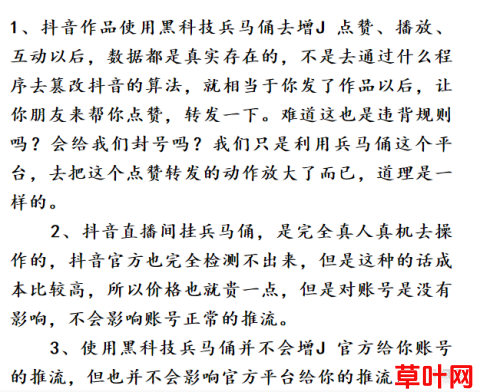 1、抖音作品使用黑科技兵马俑去增J 点赞、播放、互动以后，数据都是真实存在的，不是去通过什么程序去篡改抖音的算法，就相当于你发了作品以后，让你朋友来帮你点赞，转发一下。难道这也是违背规则吗？会给我们封号吗？我们只是利用兵马俑这个平台，去把这个点赞转发的动作放大了而已，道理是一样的。

2、抖音直播间挂兵马俑，是完全真人真机去操作的，抖音官方也完全检测不出来，但是这种的话成本比较高，所以价格也就贵一点，但是对账号是没有影响，不会影响账号正常的推流。

3、使用黑科技兵马俑并不会增J 官方给你账号的推流，但也并不会影响官方平台给你的推流

草叶网